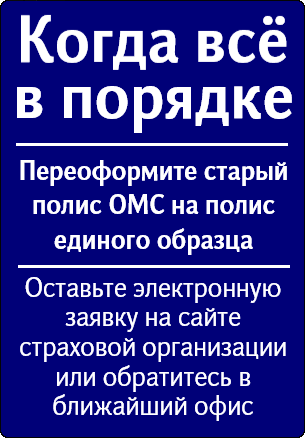 Когда всё в порядке

Переоформите старый полис ОМС на полис единого образца

Оставьте электронную заявку на сайте страховой организации или обратитесь в ближайший офис